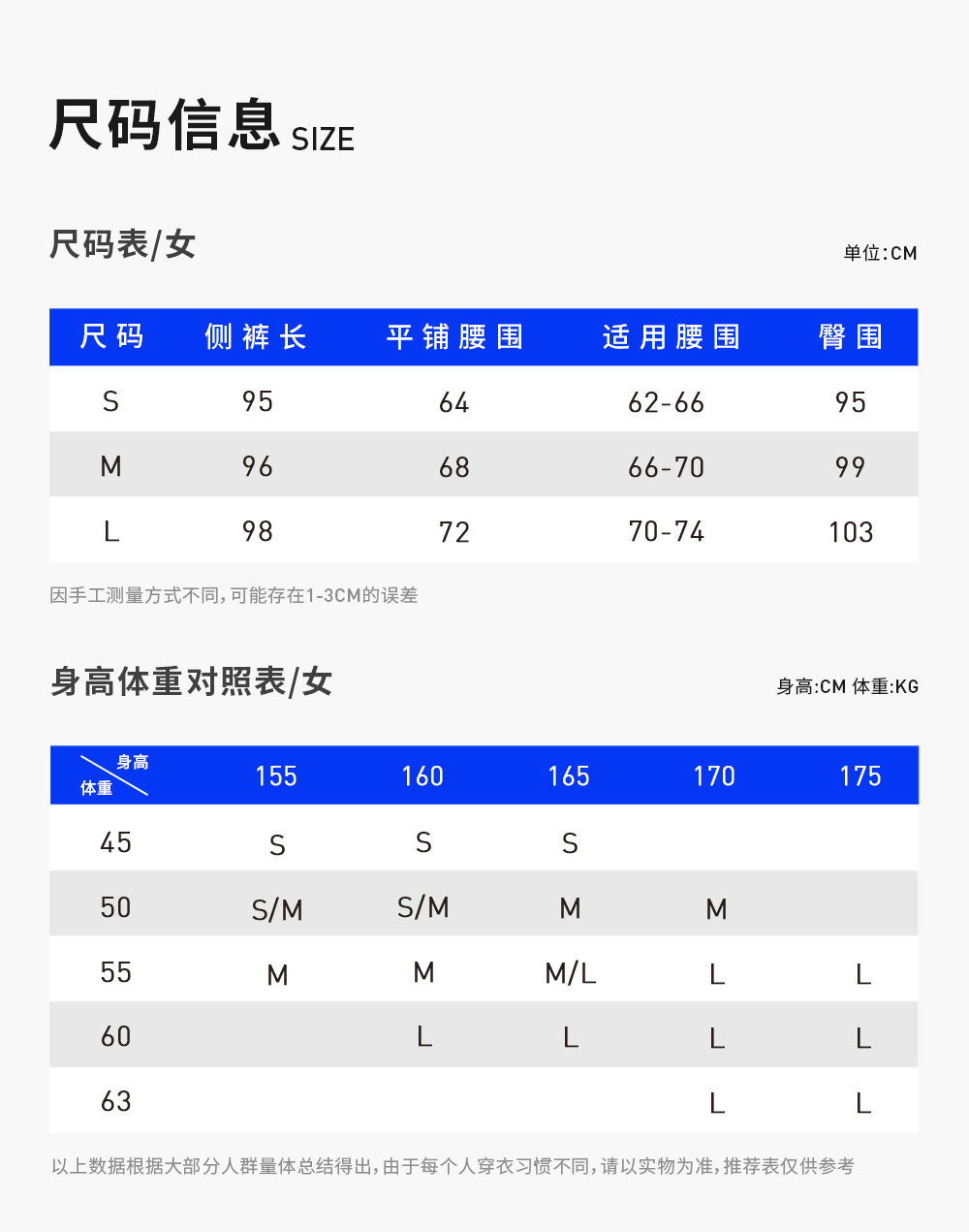 尺码信息 SIZE

尺码表/女

单位:CM

| 尺码 | 侧裤长 | 平铺腰围 | 适用腰围 | 臀围 |
|---|---|---|---|---|
| S | 95 | 64 | 62-66 | 95 |
| M | 96 | 68 | 66-70 | 99 |
| L | 98 | 72 | 70-74 | 103 |

因手工测量方式不同,可能存在1-3CM的误差

身高体重对照表/女

身高:CM 体重:KG

| 身高 体重 | 155 | 160 | 165 | 170 | 175 |
|---|---|---|---|---|---|
| 45 | S | S | S | | |
| 50 | S/M | S/M | M | M | |
| 55 | M | M | M/L | L | L |
| 60 | | L | L | L | L |
| 63 | | | | L | L |

以上数据根据大部分人群量体总结得出,由于每个人穿衣习惯不同,请以实物为准,推荐表仅供参考